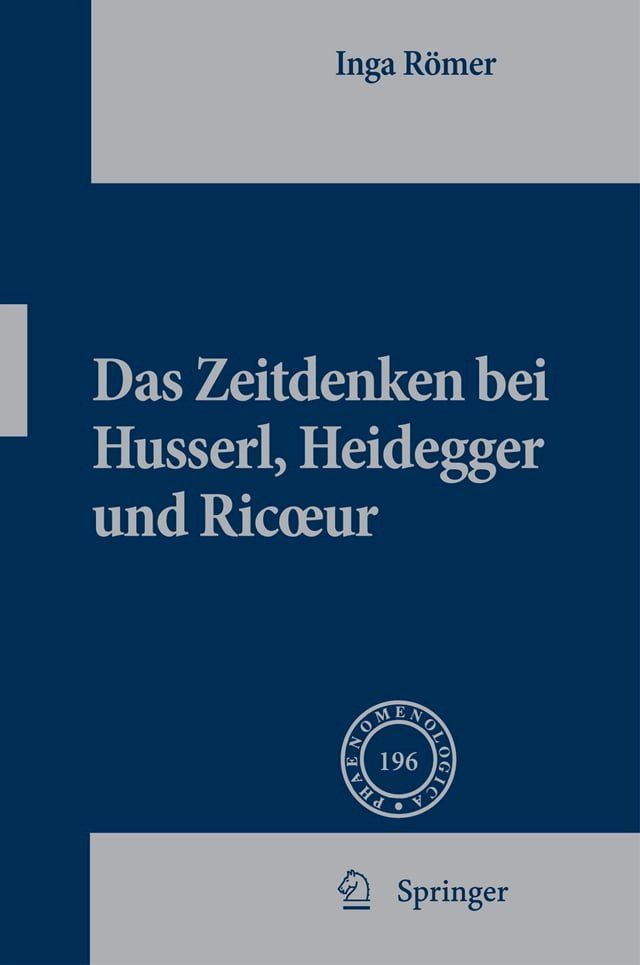 Inga Römer

Das Zeitdenken bei Husserl, Heidegger und Ricœur

PHAENOMENOLOGICA

196

Springer